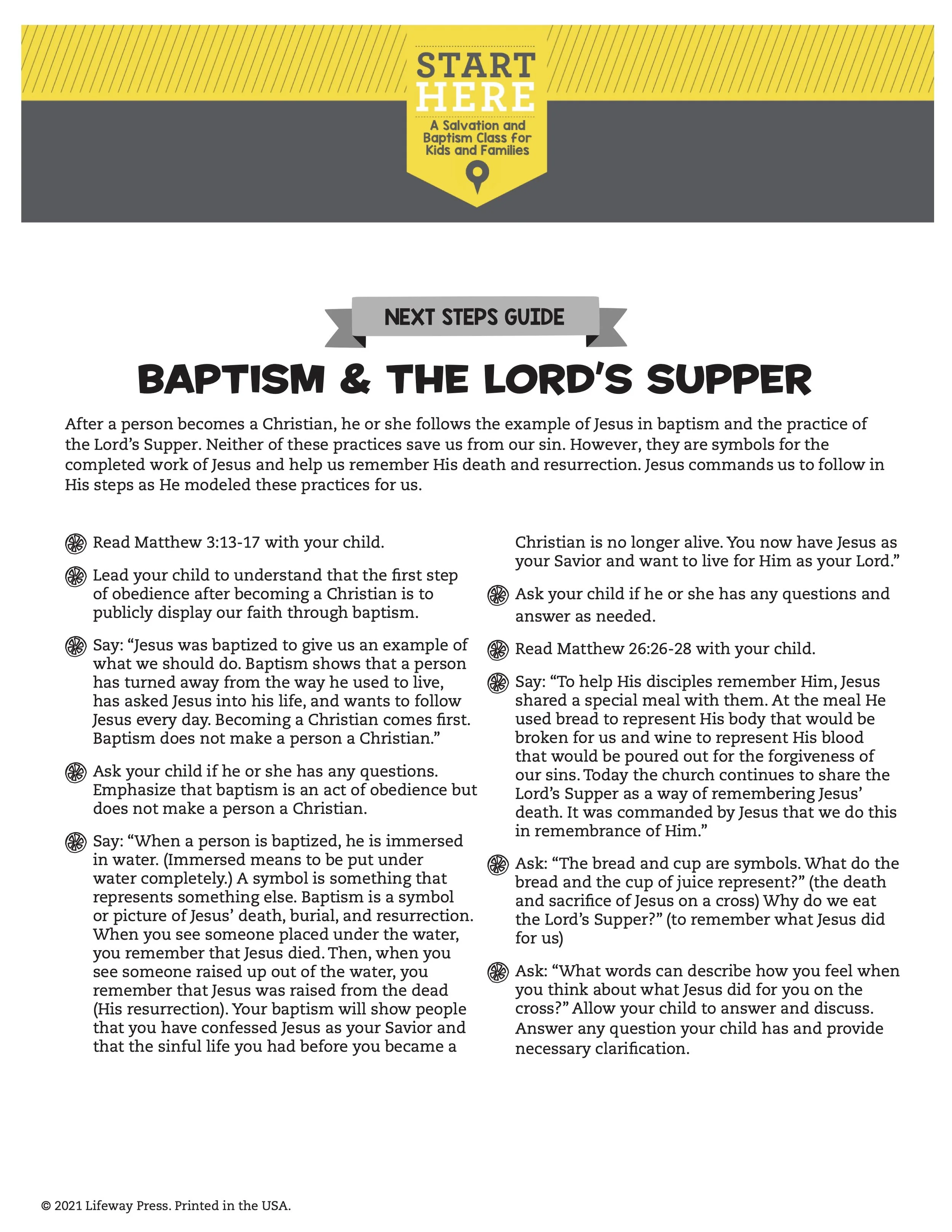 START HERE

A Salvation and Baptism Class for Kids and Families

NEXT STEPS GUIDE

BAPTISM & THE LORD'S SUPPER

After a person becomes a Christian, he or she follows the example of Jesus in baptism and the practice of the Lord's Supper. Neither of these practices save us from our sin. However, they are symbols for the completed work of Jesus and help us remember His death and resurrection. Jesus commands us to follow in His steps as He modeled these practices for us.

Read Matthew 3:13-17 with your child.

Lead your child to understand that the first step of obedience after becoming a Christian is to publicly display our faith through baptism.

Say: "Jesus was baptized to give us an example of what we should do. Baptism shows that a person has turned away from the way he used to live, has asked Jesus into his life, and wants to follow Jesus every day. Becoming a Christian comes first. Baptism does not make a person a Christian."

Ask your child if he or she has any questions. Emphasize that baptism is an act of obedience but does not make a person a Christian.

Say: "When a person is baptized, he is immersed in water. (Immersed means to be put under water completely.) A symbol is something that represents something else. Baptism is a symbol or picture of Jesus' death, burial, and resurrection. When you see someone placed under the water, you remember that Jesus died. Then, when you see someone raised up out of the water, you remember that Jesus was raised from the dead (His resurrection). Your baptism will show people that you have confessed Jesus as your Savior and that the sinful life you had before you became a Christian is no longer alive. You now have Jesus as your Savior and want to live for Him as your Lord."

Ask your child if he or she has any questions and answer as needed.

Read Matthew 26:26-28 with your child.

Say: "To help His disciples remember Him, Jesus shared a special meal with them. At the meal He used bread to represent His body that would be broken for us and wine to represent His blood that would be poured out for the forgiveness of our sins. Today the church continues to share the Lord's Supper as a way of remembering Jesus' death. It was commanded by Jesus that we do this in remembrance of Him."

Ask: "The bread and cup are symbols. What do the bread and the cup of juice represent?" (the death and sacrifice of Jesus on a cross) Why do we eat the Lord's Supper?" (to remember what Jesus did for us)

Ask: "What words can describe how you feel when you think about what Jesus did for you on the cross?" Allow your child to answer and discuss. Answer any question your child has and provide necessary clarification.

© 2021 Lifeway Press. Printed in the USA.